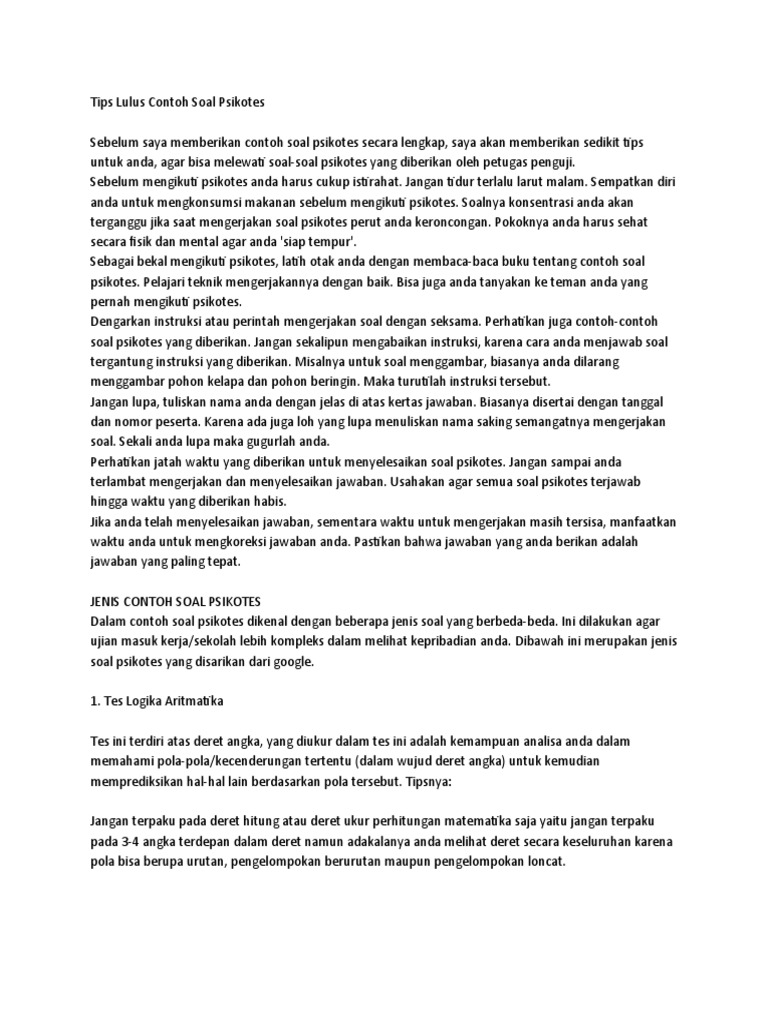 Tips Lulus Contoh Soal Psikotes

Sebelum saya memberikan contoh soal psikotes secara lengkap, saya akan memberikan sedikit tips untuk anda, agar bisa melewati soal-soal psikotes yang diberikan oleh petugas penguji.
Sebelum mengikuti psikotes anda harus cukup istirahat. Jangan tidur terlalu larut malam. Sempatkan diri anda untuk mengkonsumsi makanan sebelum mengikuti psikotes. Soalnya konsentrasi anda akan terganggu jika saat mengerjakan soal psikotes perut anda keroncongan. Pokoknya anda harus sehat secara fisik dan mental agar anda 'siap tempur'.
Sebagai bekal mengikuti psikotes, latih otak anda dengan membaca-baca buku tentang contoh soal psikotes. Pelajari teknik mengerjakannya dengan baik. Bisa juga anda tanyakan ke teman anda yang pernah mengikuti psikotes.
Dengarkan instruksi atau perintah mengerjakan soal dengan seksama. Perhatikan juga contoh-contoh soal psikotes yang diberikan. Jangan sekalipun mengabaikan instruksi, karena cara anda menjawab soal tergantung instruksi yang diberikan. Misalnya untuk soal menggambar, biasanya anda dilarang menggambar pohon kelapa dan pohon beringin. Maka turutilah instruksi tersebut.
Jangan lupa, tuliskan nama anda dengan jelas di atas kertas jawaban. Biasanya disertai dengan tanggal dan nomor peserta. Karena ada juga loh yang lupa menuliskan nama saking semangatnya mengerjakan soal. Sekali anda lupa maka gugurlah anda.
Perhatikan jatah waktu yang diberikan untuk menyelesaikan soal psikotes. Jangan sampai anda terlambat mengerjakan dan menyelesaikan jawaban. Usahakan agar semua soal psikotes terjawab hingga waktu yang diberikan habis.
Jika anda telah menyelesaikan jawaban, sementara waktu untuk mengerjakan masih tersisa, manfaatkan waktu anda untuk mengkoreksi jawaban anda. Pastikan bahwa jawaban yang anda berikan adalah jawaban yang paling tepat.

JENIS CONTOH SOAL PSIKOTES
Dalam contoh soal psikotes dikenal dengan beberapa jenis soal yang berbeda-beda. Ini dilakukan agar ujian masuk kerja/sekolah lebih kompleks dalam melihat kepribadian anda. Dibawah ini merupakan jenis soal psikotes yang disarikan dari google.

1. Tes Logika Aritmatika

Tes ini terdiri atas deret angka, yang diukur dalam tes ini adalah kemampuan analisa anda dalam memahami pola-pola/kecenderungan tertentu (dalam wujud deret angka) untuk kemudian memprediksikan hal-hal lain berdasarkan pola tersebut. Tipsnya:

Jangan terpaku pada deret hitung atau deret ukur perhitungan matematika saja yaitu jangan terpaku pada 3-4 angka terdepan dalam deret namun adakalanya anda melihat deret secara keseluruhan karena pola bisa berupa urutan, pengelompokan berurutan maupun pengelompokan loncat.